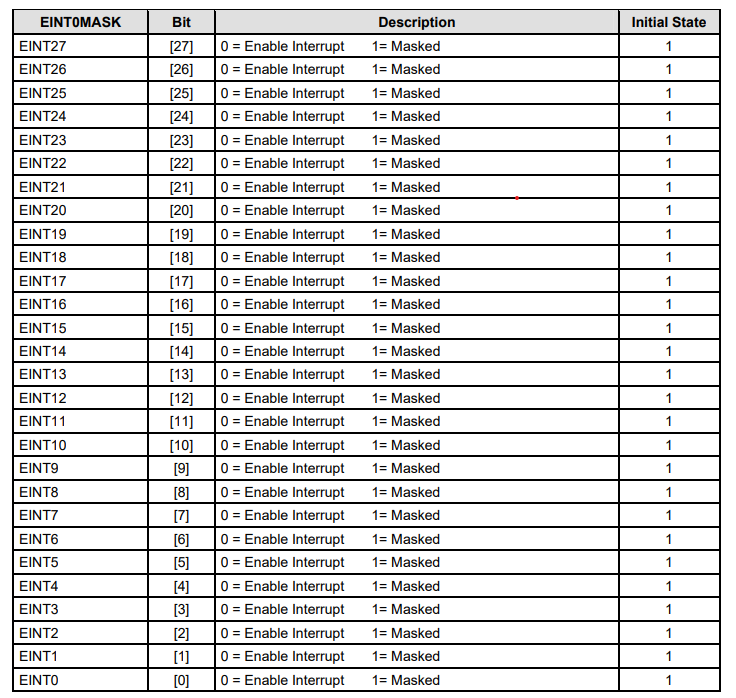 | EINT0MASK | Bit | Description | Initial State |
|---|---|---|---|
| EINT27 | [27] | 0 = Enable Interrupt 1= Masked | 1 |
| EINT26 | [26] | 0 = Enable Interrupt 1= Masked | 1 |
| EINT25 | [25] | 0 = Enable Interrupt 1= Masked | 1 |
| EINT24 | [24] | 0 = Enable Interrupt 1= Masked | 1 |
| EINT23 | [23] | 0 = Enable Interrupt 1= Masked | 1 |
| EINT22 | [22] | 0 = Enable Interrupt 1= Masked | 1 |
| EINT21 | [21] | 0 = Enable Interrupt 1= Masked | 1 |
| EINT20 | [20] | 0 = Enable Interrupt 1= Masked | 1 |
| EINT19 | [19] | 0 = Enable Interrupt 1= Masked | 1 |
| EINT18 | [18] | 0 = Enable Interrupt 1= Masked | 1 |
| EINT17 | [17] | 0 = Enable Interrupt 1= Masked | 1 |
| EINT16 | [16] | 0 = Enable Interrupt 1= Masked | 1 |
| EINT15 | [15] | 0 = Enable Interrupt 1= Masked | 1 |
| EINT14 | [14] | 0 = Enable Interrupt 1= Masked | 1 |
| EINT13 | [13] | 0 = Enable Interrupt 1= Masked | 1 |
| EINT12 | [12] | 0 = Enable Interrupt 1= Masked | 1 |
| EINT11 | [11] | 0 = Enable Interrupt 1= Masked | 1 |
| EINT10 | [10] | 0 = Enable Interrupt 1= Masked | 1 |
| EINT9 | [9] | 0 = Enable Interrupt 1= Masked | 1 |
| EINT8 | [8] | 0 = Enable Interrupt 1= Masked | 1 |
| EINT7 | [7] | 0 = Enable Interrupt 1= Masked | 1 |
| EINT6 | [6] | 0 = Enable Interrupt 1= Masked | 1 |
| EINT5 | [5] | 0 = Enable Interrupt 1= Masked | 1 |
| EINT4 | [4] | 0 = Enable Interrupt 1= Masked | 1 |
| EINT3 | [3] | 0 = Enable Interrupt 1= Masked | 1 |
| EINT2 | [2] | 0 = Enable Interrupt 1= Masked | 1 |
| EINT1 | [1] | 0 = Enable Interrupt 1= Masked | 1 |
| EINT0 | [0] | 0 = Enable Interrupt 1= Masked | 1 |